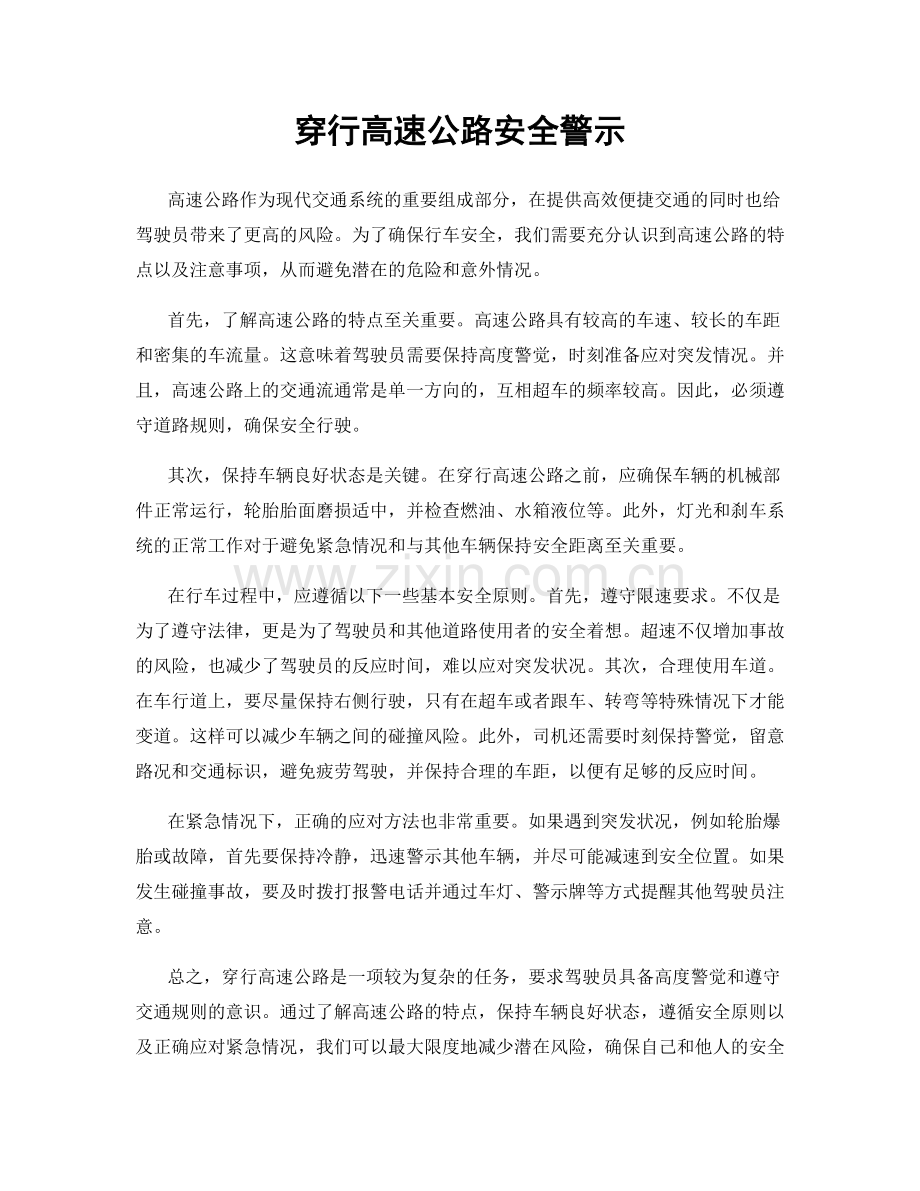 穿行高速公路安全警示

高速公路作为现代交通系统的重要组成部分，在提供高效便捷交通的同时也给驾驶员带来了更高的风险。为了确保行车安全，我们需要充分认识到高速公路的特点以及注意事项，从而避免潜在的危险和意外情况。

首先，了解高速公路的特点至关重要。高速公路具有较高的车速、较长的车距和密集的车流量。这意味着驾驶员需要保持高度警觉，时刻准备应对突发情况。并且，高速公路上的交通流通常是单一方向的，互相超车的频率较高。因此，必须遵守道路规则，确保安全行驶。

其次，保持车辆良好状态是关键。在穿行高速公路之前，应确保车辆的机械部件正常运行，轮胎胎面磨损适中，并检查燃油、水箱液位等。此外，灯光和刹车系统的正常工作对于避免紧急情况和与其他车辆保持安全距离至关重要。

在行车过程中，应遵循以下一些基本安全原则。首先，遵守限速要求。不仅是为了遵守法律，更是为了驾驶员和其他道路使用者的安全着想。超速不仅增加事故的风险，也减少了驾驶员的反应时间，难以应对突发状况。其次，合理使用车道。在车行道上，要尽量保持右侧行驶，只有在超车或者跟车、转弯等特殊情况下才能变道。这样可以减少车辆之间的碰撞风险。此外，司机还需要时刻保持警觉，留意路况和交通标识，避免疲劳驾驶，并保持合理的车距，以便有足够的反应时间。

在紧急情况下，正确的应对方法也非常重要。如果遇到突发状况，例如轮胎爆胎或故障，首先要保持冷静，迅速警示其他车辆，并尽可能减速到安全位置。如果发生碰撞事故，要及时拨打报警电话并通过车灯、警示牌等方式提醒其他驾驶员注意。

总之，穿行高速公路是一项较为复杂的任务，要求驾驶员具备高度警觉和遵守交通规则的意识。通过了解高速公路的特点，保持车辆良好状态，遵循安全原则以及正确应对紧急情况，我们可以最大限度地减少潜在风险，确保自己和他人的安全

www.zixin.com.cn